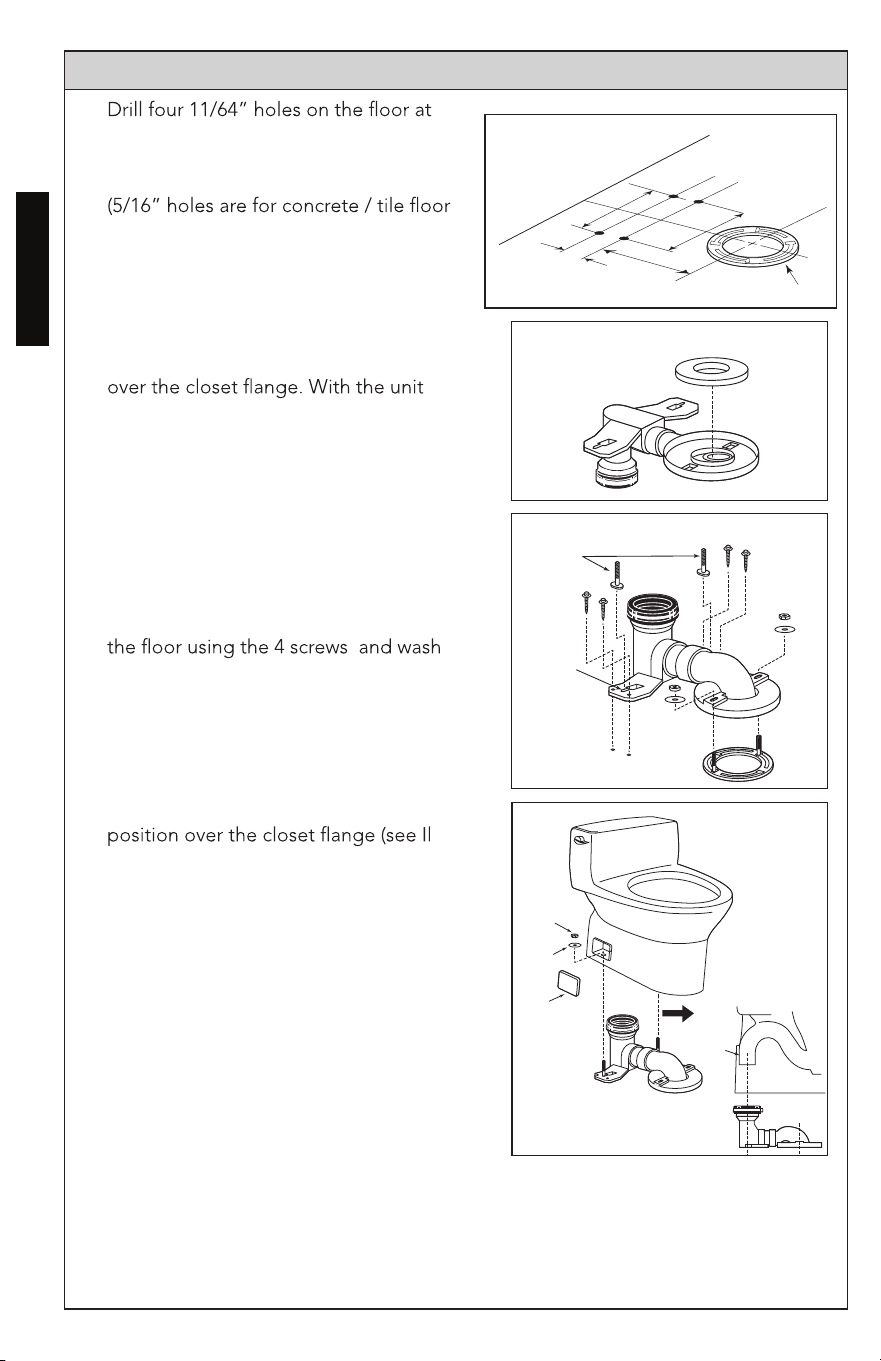 Drill four 11/64" holes on the floor at

(5/16" holes are for concrete / tile floor

over the closet flange. With the unit

the floor using the 4 screws and wash

position over the closet flange (see Il